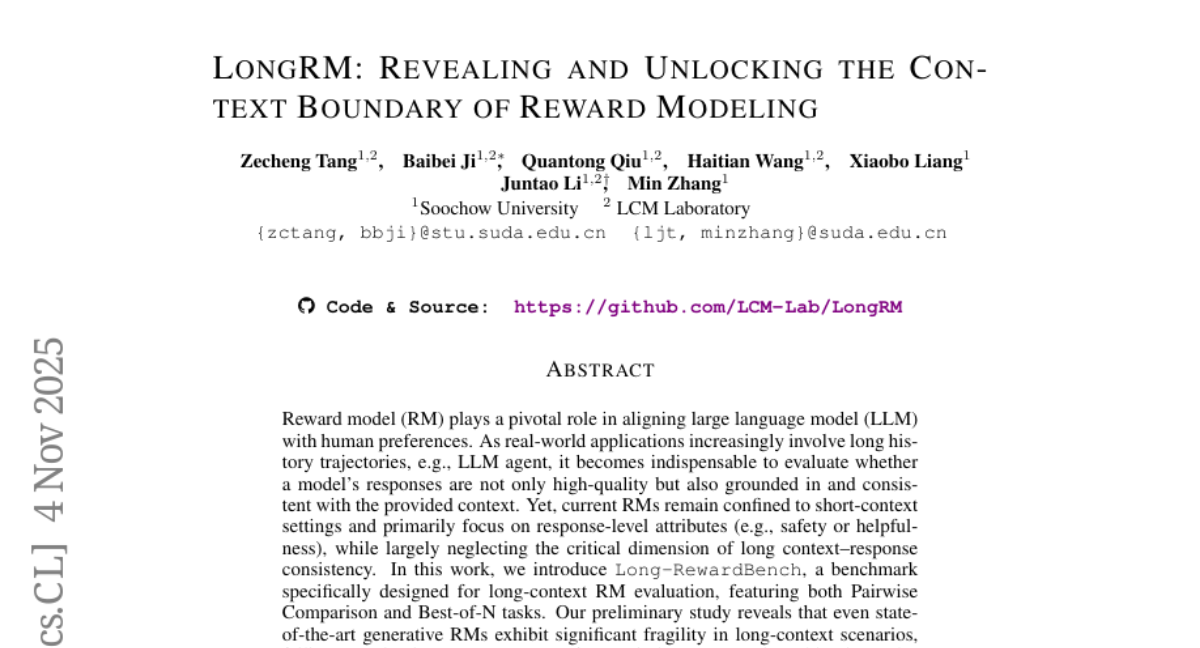 LONGRM: REVEALING AND UNLOCKING THE CONTEXT BOUNDARY OF REWARD MODELING

Zecheng Tang$^{1,2}$, Baibei Ji$^{1,2*}$, Quantong Qiu$^{1,2}$, Haitian Wang$^{1,2}$, Xiaobo Liang$^{1}$
Juntao Li$^{1,2\dagger}$, Min Zhang$^{1}$
$^{1}$Soochow University $^{2}$ LCM Laboratory
{zctang, bbji}@stu.suda.edu.cn {ljt, minzhang}@suda.edu.cn

Code & Source: https://github.com/LCM-Lab/LongRM

ABSTRACT

Reward model (RM) plays a pivotal role in aligning large language model (LLM) with human preferences. As real-world applications increasingly involve long history trajectories, e.g., LLM agent, it becomes indispensable to evaluate whether a model's responses are not only high-quality but also grounded in and consistent with the provided context. Yet, current RMs remain confined to short-context settings and primarily focus on response-level attributes (e.g., safety or helpfulness), while largely neglecting the critical dimension of long context–response consistency. In this work, we introduce Long-RewardBench, a benchmark specifically designed for long-context RM evaluation, featuring both Pairwise Comparison and Best-of-N tasks. Our preliminary study reveals that even state-of-the-art generative RMs exhibit significant fragility in long-context scenarios,

cs.CL] 4 Nov 2025